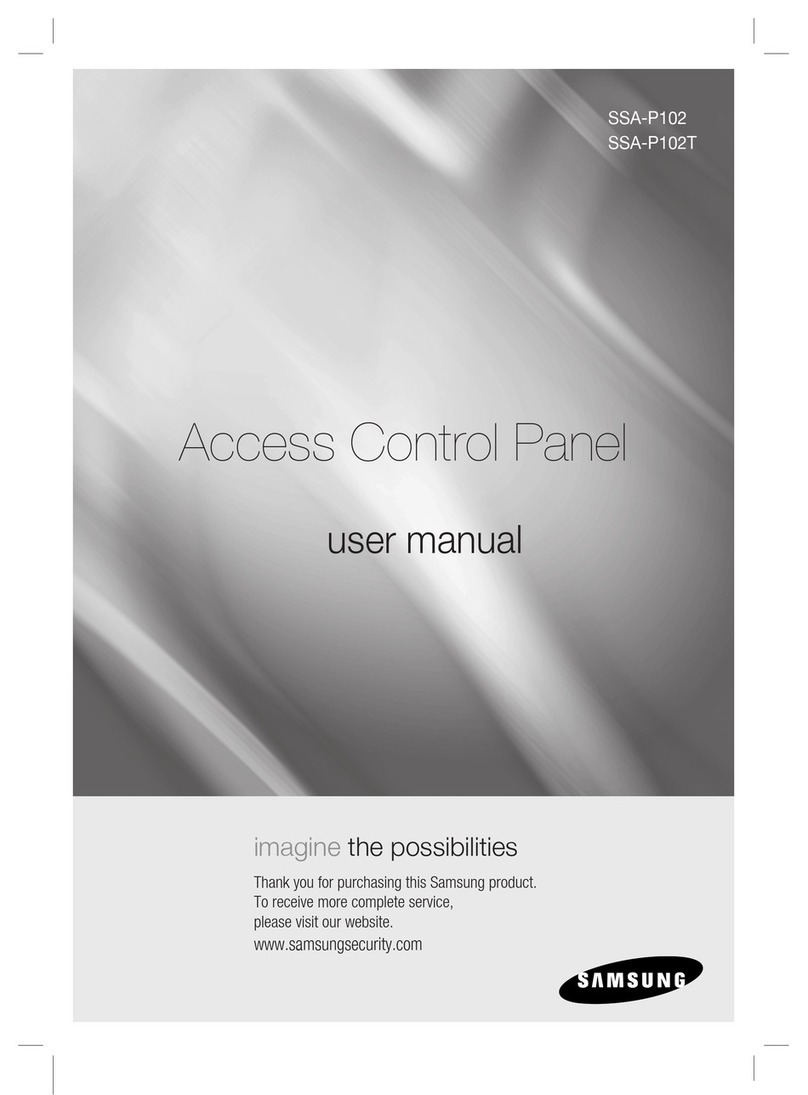 SSA-P102
SSA-P102T

Access Control Panel

user manual

imagine the possibilities

Thank you for purchasing this Samsung product.
To receive more complete service,
please visit our website.
www.samsungsecurity.com

SAMSUNG